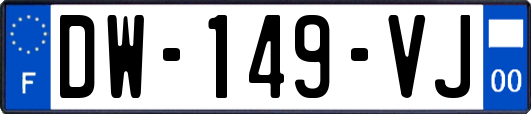 F
DW-149-VJ
00